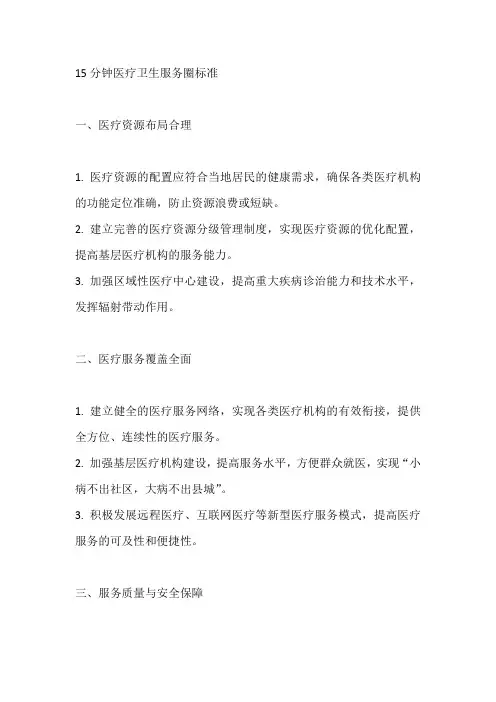 15 分钟医疗卫生服务圈标准

一、医疗资源布局合理

1. 医疗资源的配置应符合当地居民的健康需求，确保各类医疗机构的功能定位准确，防止资源浪费或短缺。
2. 建立完善的医疗资源分级管理制度，实现医疗资源的优化配置，提高基层医疗机构的服务能力。
3. 加强区域性医疗中心建设，提高重大疾病诊治能力和技术水平，发挥辐射带动作用。

二、医疗服务覆盖全面

1. 建立健全的医疗服务网络，实现各类医疗机构的有效衔接，提供全方位、连续性的医疗服务。
2. 加强基层医疗机构建设，提高服务水平，方便群众就医，实现“小病不出社区，大病不出县城”。
3. 积极发展远程医疗、互联网医疗等新型医疗服务模式，提高医疗服务的可及性和便捷性。

三、服务质量与安全保障